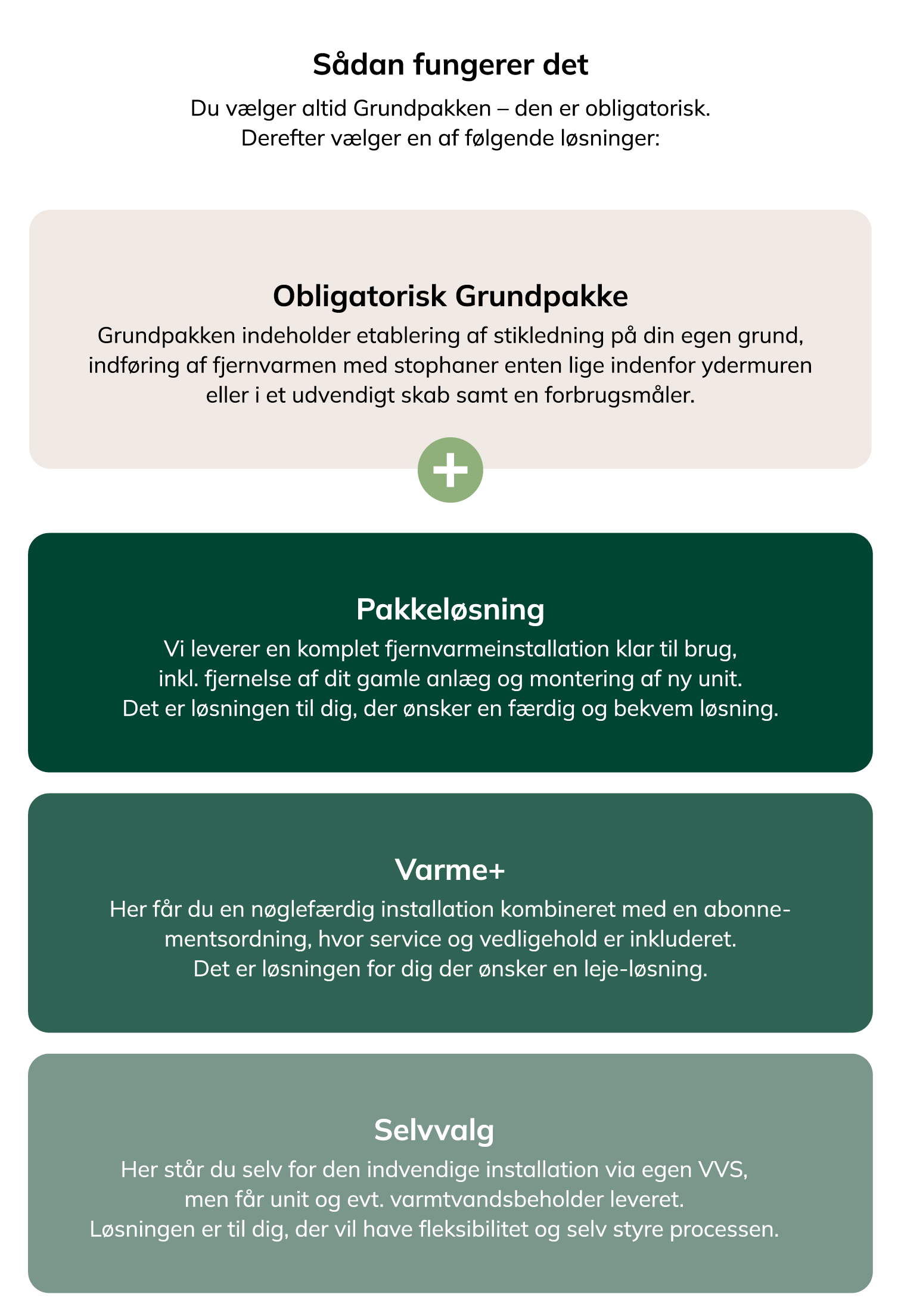 Sådan fungerer det

Du vælger altid Grundpakken – den er obligatorisk. Derefter vælger en af følgende løsninger:

Obligatorisk Grundpakke

Grundpakken indeholder etablering af stikledning på din egen grund, indføring af fjernvarmen med stophaner enten lige indenfor ydermuren eller i et udvendigt skab samt en forbrugsmåler.

+

Pakkeløsning

Vi leverer en komplet fjernvarmeinstallation klar til brug, inkl. fjernelse af dit gamle anlæg og montering af ny unit. Det er løsningen til dig, der ønsker en færdig og bekvem løsning.

Varme+

Her får du en nøglefærdig installation kombineret med en abonnementsordning, hvor service og vedligehold er inkluderet. Det er løsningen for dig der ønsker en leje-løsning.

Selvvalg

Her står du selv for den indvendige installation via egen VVS, men får unit og evt. varmtvandsbeholder leveret. Løsningen er til dig, der vil have fleksibilitet og selv styre processen.